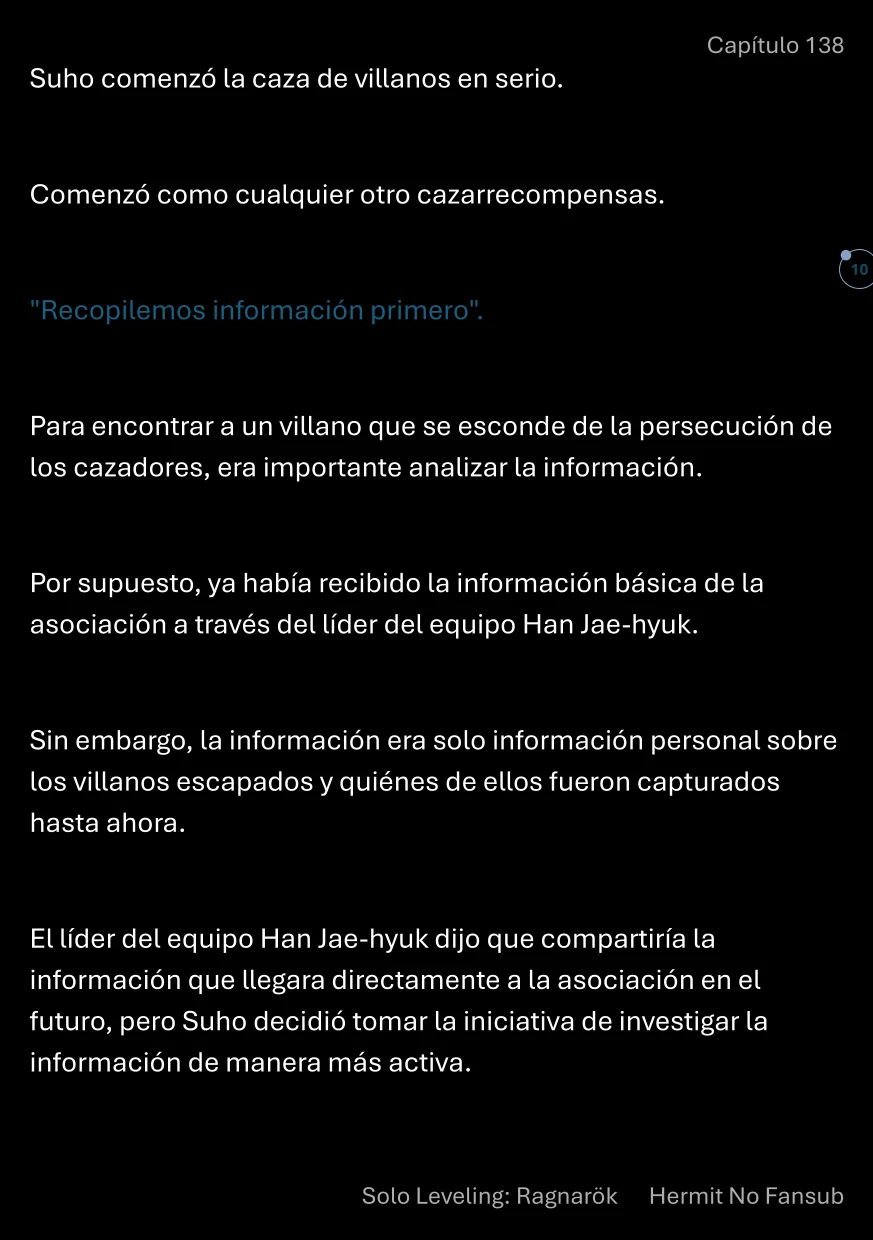 Capítulo 138

Suho comenzó la caza de villanos en serio.

Comenzó como cualquier otro cazarrecompensas.

10

"Recopilemos información primero".

Para encontrar a un villano que se esconde de la persecución de los cazadores, era importante analizar la información.

Por supuesto, ya había recibido la información básica de la asociación a través del líder del equipo Han Jae-hyuk.

Sin embargo, la información era solo información personal sobre los villanos escapados y quiénes de ellos fueron capturados hasta ahora.

El líder del equipo Han Jae-hyuk dijo que compartiría la información que llegara directamente a la asociación en el futuro, pero Suho decidió tomar la iniciativa de investigar la información de manera más activa.

Solo Leveling: Ragnarök Hermit No Fansub